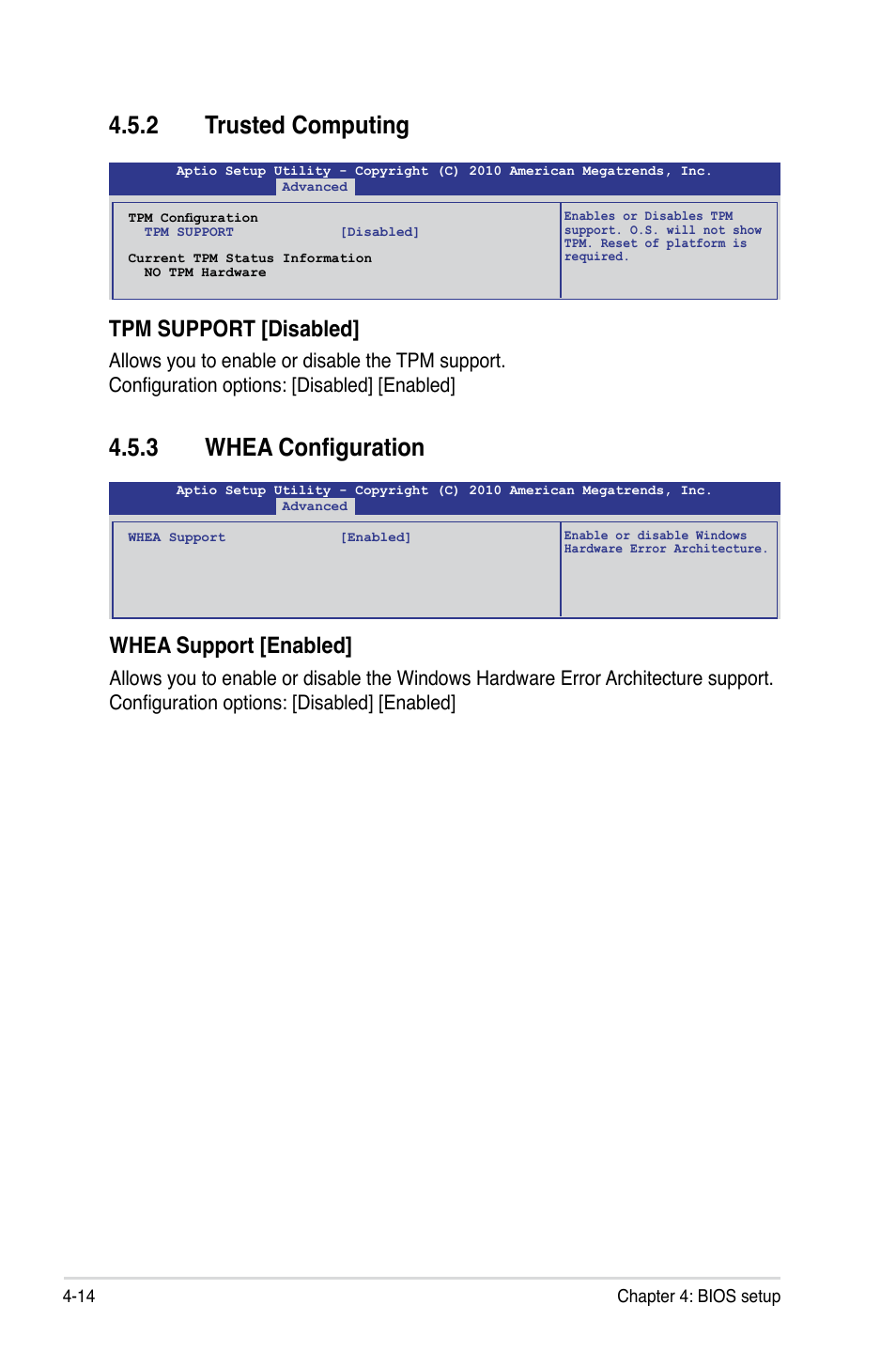 4.5.2 Trusted Computing

Aptio Setup Utility - Copyright (C) 2010 American Megatrends, Inc.
Advanced

TPM Configuration
TPM SUPPORT [Disabled]

Current TPM Status Information
NO TPM Hardware

Enables or Disables TPM support. O.S. will not show TPM. Reset of platform is required.

TPM SUPPORT [Disabled]

Allows you to enable or disable the TPM support.
Configuration options: [Disabled] [Enabled]

4.5.3 WHEA Configuration

Aptio Setup Utility - Copyright (C) 2010 American Megatrends, Inc.
Advanced

WHEA Support [Enabled]

Enable or disable Windows Hardware Error Architecture.

WHEA Support [Enabled]

Allows you to enable or disable the Windows Hardware Error Architecture support.
Configuration options: [Disabled] [Enabled]

4-14 Chapter 4: BIOS setup